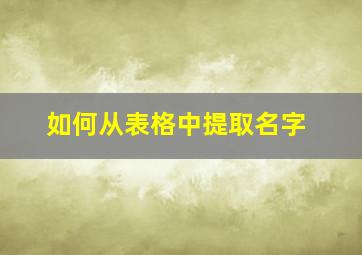 如何从表格中提取名字